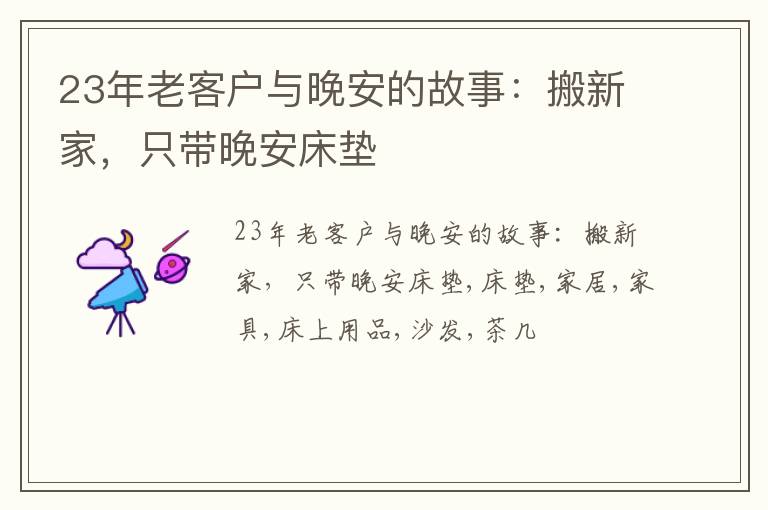 23年老客户与晚安的故事：搬新家，只带晚安床垫

23年老客户与晚安的故事：搬新家，只带晚安床垫，床垫，家居，家具，床上用品，沙发，茶几